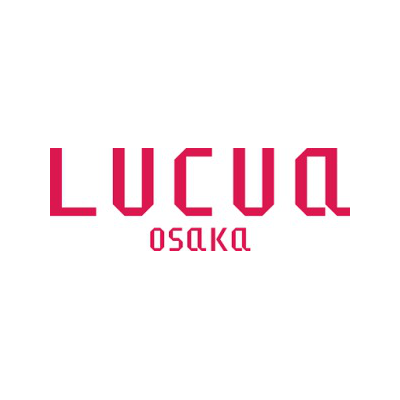 LUCUA
osaka